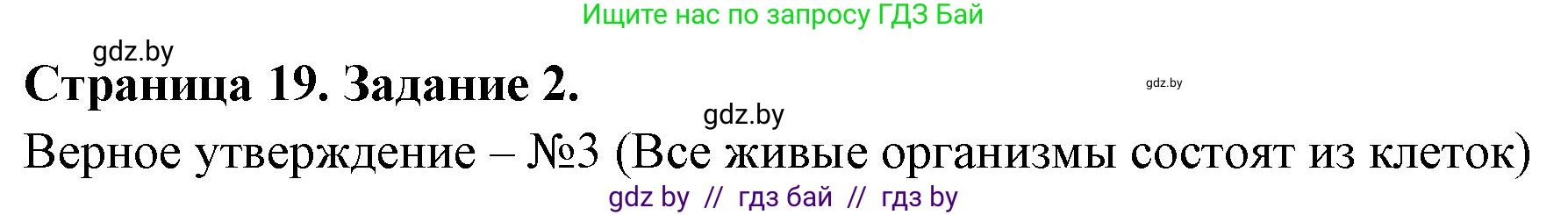 Ищите нас по запросу ГДЗ Бай

gdz.by

Страница 19. Задание 2.

gdz.by

gdz.by

Верное утверждение – №3 (Все живые организмы состоят из клеток)

gdz by // гдз бай // гдз by